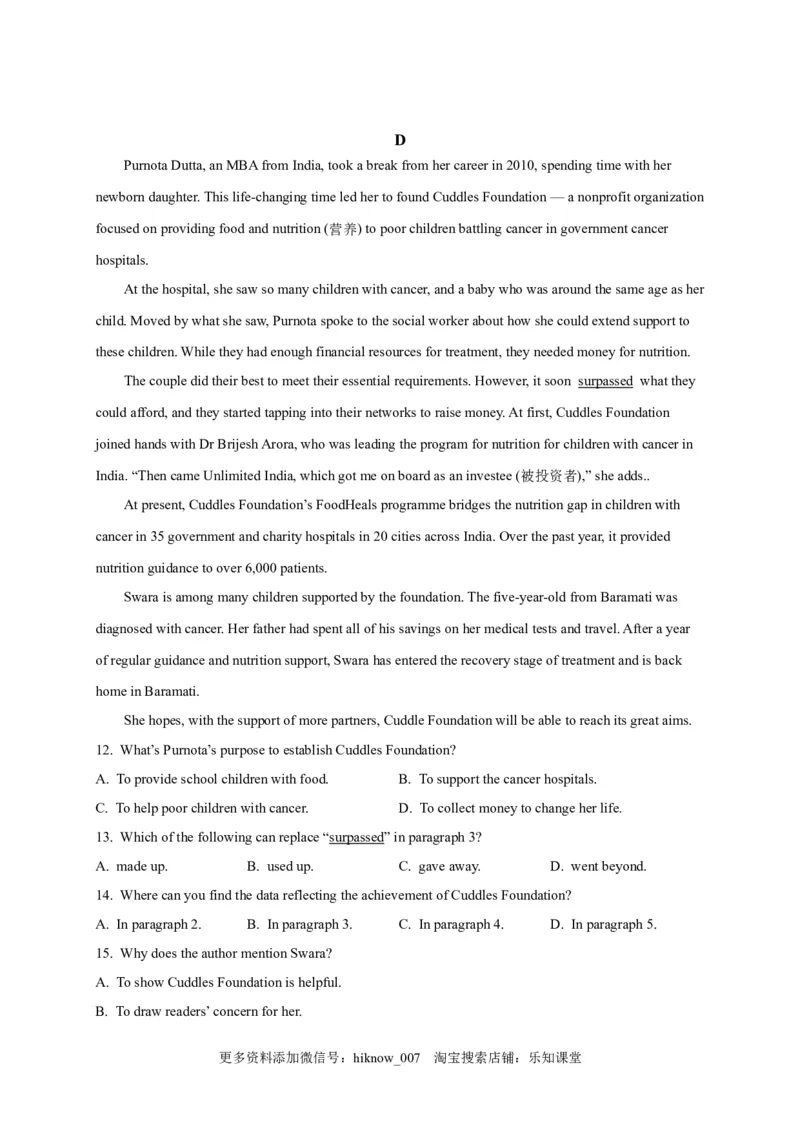 D

Purnota Dutta, an MBA from India, took a break from her career in 2010, spending time with her newborn daughter. This life-changing time led her to found Cuddles Foundation — a nonprofit organization focused on providing food and nutrition (营养) to poor children battling cancer in government cancer hospitals.

At the hospital, she saw so many children with cancer, and a baby who was around the same age as her child. Moved by what she saw, Purnota spoke to the social worker about how she could extend support to these children. While they had enough financial resources for treatment, they needed money for nutrition.

The couple did their best to meet their essential requirements. However, it soon surpassed what they could afford, and they started tapping into their networks to raise money. At first, Cuddles Foundation joined hands with Dr Brijesh Arora, who was leading the program for nutrition for children with cancer in India. “Then came Unlimited India, which got me on board as an investee (被投资者),” she adds..

At present, Cuddles Foundation’s FoodHeals programme bridges the nutrition gap in children with cancer in 35 government and charity hospitals in 20 cities across India. Over the past year, it provided nutrition guidance to over 6,000 patients.

Swara is among many children supported by the foundation. The five-year-old from Baramati was diagnosed with cancer. Her father had spent all of his savings on her medical tests and travel. After a year of regular guidance and nutrition support, Swara has entered the recovery stage of treatment and is back home in Baramati.

She hopes, with the support of more partners, Cuddle Foundation will be able to reach its great aims.

12. What’s Purnota’s purpose to establish Cuddles Foundation?

A. To provide school children with food.
B. To support the cancer hospitals.
C. To help poor children with cancer.
D. To collect money to change her life.

13. Which of the following can replace “surpassed” in paragraph 3?

A. made up.
B. used up.
C. gave away.
D. went beyond.

14. Where can you find the data reflecting the achievement of Cuddles Foundation?

A. In paragraph 2.
B. In paragraph 3.
C. In paragraph 4.
D. In paragraph 5.

15. Why does the author mention Swara?

A. To show Cuddles Foundation is helpful.
B. To draw readers’ concern for her.

更多资料添加微信号：hiknow_007 淘宝搜索店铺：乐知课堂